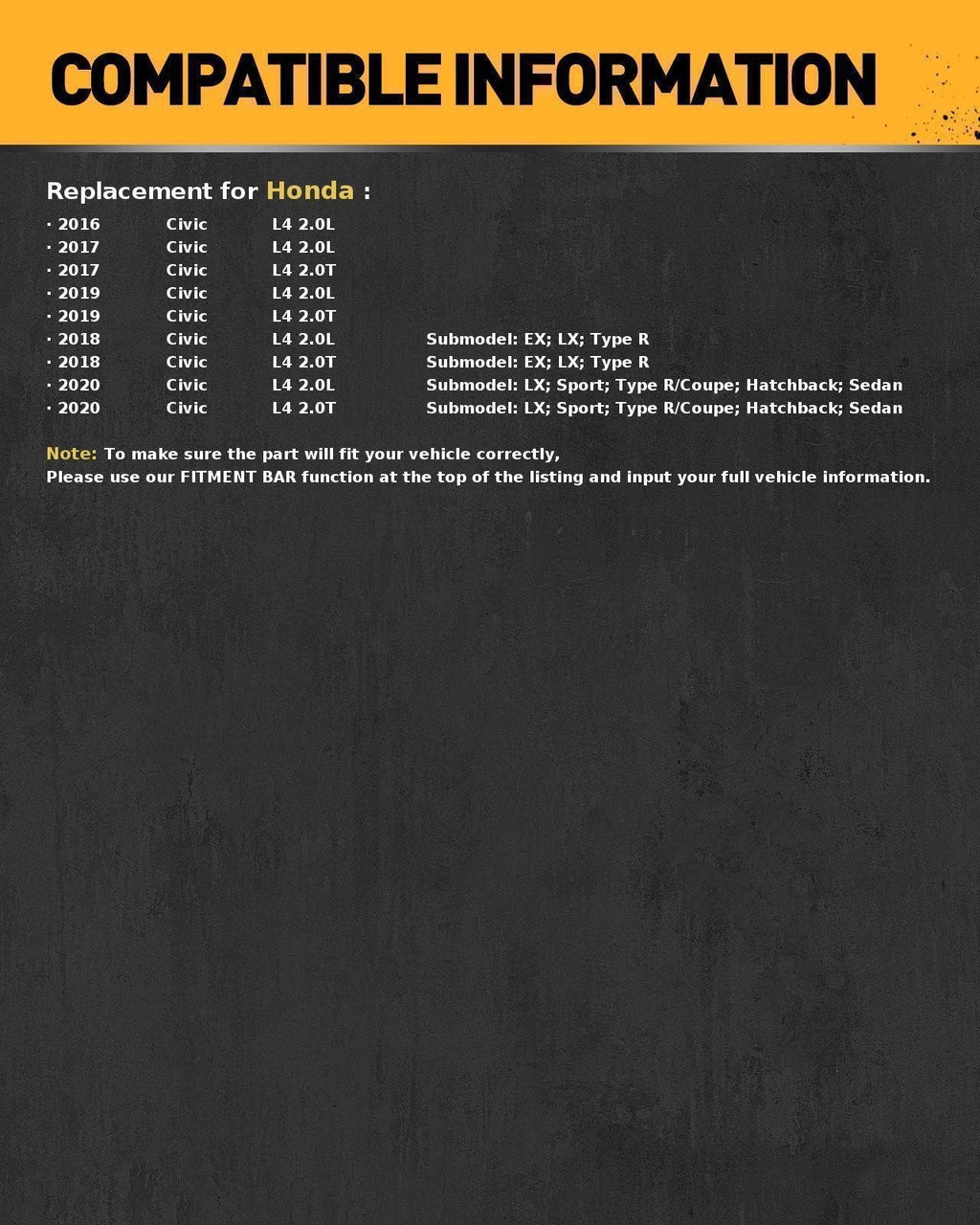 COMPATIBLE INFORMATION

Replacement for Honda :

· 2016 Civic L4 2.0L
· 2017 Civic L4 2.0L
· 2017 Civic L4 2.0T
· 2019 Civic L4 2.0L
· 2019 Civic L4 2.0T
· 2018 Civic L4 2.0L Submodel: EX; LX; Type R
· 2018 Civic L4 2.0T Submodel: EX; LX; Type R
· 2020 Civic L4 2.0L Submodel: LX; Sport; Type R/Coupe; Hatchback; Sedan
· 2020 Civic L4 2.0T Submodel: LX; Sport; Type R/Coupe; Hatchback; Sedan

Note: To make sure the part will fit your vehicle correctly,
Please use our FITMENT BAR function at the top of the listing and input your full vehicle information.